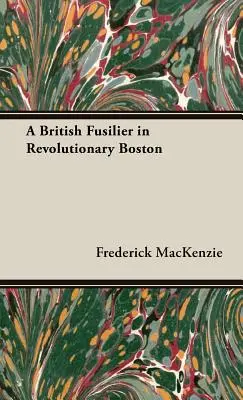 A British Fusilier in Revolutionary Boston

Frederick MacKenzie